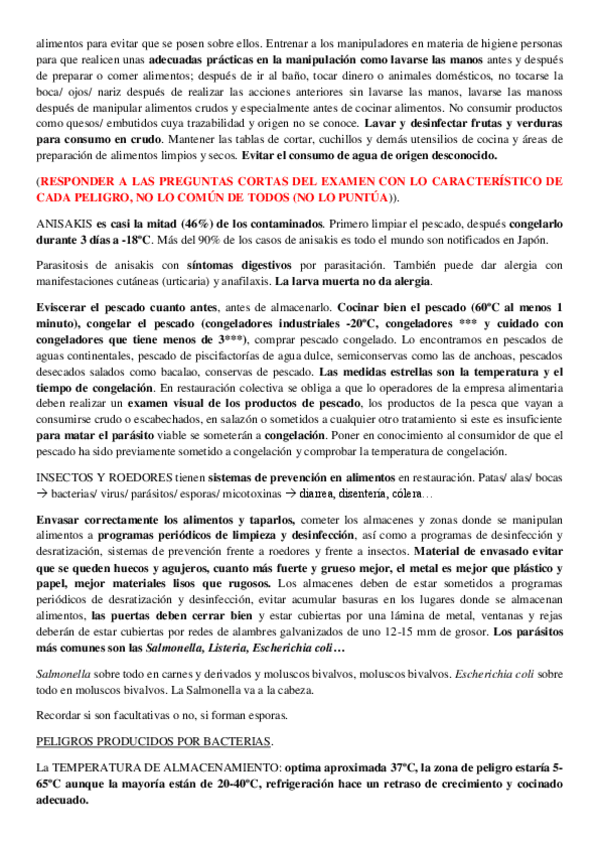 alimentos para evitar que se posen sobre ellos. Entrenar a los manipuladores en materia de higiene personas para que realicen unas adecuadas prácticas en la manipulación como lavarse las manos antes y después de preparar o comer alimentos; después de ir al baño, tocar dinero o animales domésticos, no tocarse la boca/ ojos/ nariz después de realizar las acciones anteriores sin lavarse las manos, lavarse las manoss después de manipular alimentos crudos y especialmente antes de cocinar alimentos. No consumir productos como quesos/ embutidos cuya trazabilidad y origen no se conoce. Lavar y desinfectar frutas y verduras para consumo en crudo. Mantener las tablas de cortar, cuchillos y demás utensilios de cocina y áreas de preparación de alimentos limpios y secos. Evitar el consumo de agua de origen desconocido.

(RESPONDER A LAS PREGUNTAS CORTAS DEL EXAMEN CON LO CARACTERÍSTICO DE CADA PELIGRO, NO LO COMÚN DE TODOS (NO LO PUNTÚA)).

ANISAKIS es casi la mitad (46%) de los contaminados. Primero limpiar el pescado, después congelarlo durante 3 días a -18ºC. Más del 90% de los casos de anisakis es todo el mundo son notificados en Japón.

Parasitosis de anisakis con síntomas digestivos por parasitación. También puede dar alergia con manifestaciones cutáneas (urticaria) y anafilaxis. La larva muerta no da alergia.

Eviscerar el pescado cuanto antes, antes de almacenarlo. Cocinar bien el pescado (60ºC al menos 1 minuto), congelar el pescado (congeladores industriales -20ºC, congeladores *** y cuidado con congeladores que tiene menos de 3***), comprar pescado congelado. Lo encontramos en pescados de aguas continentales, pescado de piscifactorías de agua dulce, semiconservas como las de anchoas, pescados desecados salados como bacalao, conservas de pescado. Las medidas estrellas son la temperatura y el tiempo de congelación. En restauración colectiva se obliga a que lo operadores de la empresa alimentaria deben realizar un examen visual de los productos de pescado, los productos de la pesca que vayan a consumirse crudo o escabechados, en salazón o sometidos a cualquier otro tratamiento si este es insuficiente para matar el parásito viable se someterán a congelación. Poner en conocimiento al consumidor de que el pescado ha sido previamente sometido a congelación y comprobar la temperatura de congelación.

INSECTOS Y ROEDORES tienen sistemas de prevención en alimentos en restauración. Patas/ alas/ bocas → bacterias/ virus/ parásitos/ esporas/ micotoxinas → diarrea, disentería, cólera…

Envasar correctamente los alimentos y taparlos, cometer los almacenes y zonas donde se manipulan alimentos a programas periódicos de limpieza y desinfección, así como a programas de desinfección y desratización, sistemas de prevención frente a roedores y frente a insectos. Material de envasado evitar que se queden huecos y agujeros, cuanto más fuerte y grueso mejor, el metal es mejor que plástico y papel, mejor materiales lisos que rugosos. Los almacenes deben de estar sometidos a programas periódicos de desratización y desinfección, evitar acumular basuras en los lugares donde se almacenan alimentos, las puertas deben cerrar bien y estar cubiertas por una lámina de metal, ventanas y rejas deberán de estar cubiertas por redes de alambres galvanizados de uno 12-15 mm de grosor. Los parásitos más comunes son las Salmonella, Listeria, Escherichia coli…

Salmonella sobre todo en carnes y derivados y moluscos bivalvos, moluscos bivalvos. Escherichia coli sobre todo en moluscos bivalvos. La Salmonella va a la cabeza.

Recordar si son facultativas o no, si forman esporas.

PELIGROS PRODUCIDOS POR BACTERIAS.

La TEMPERATURA DE ALMACENAMIENTO: optima aproximada 37ºC, la zona de peligro estaría 5-65ºC aunque la mayoría están de 20-40ºC, refrigeración hace un retraso de crecimiento y cocinado adecuado.